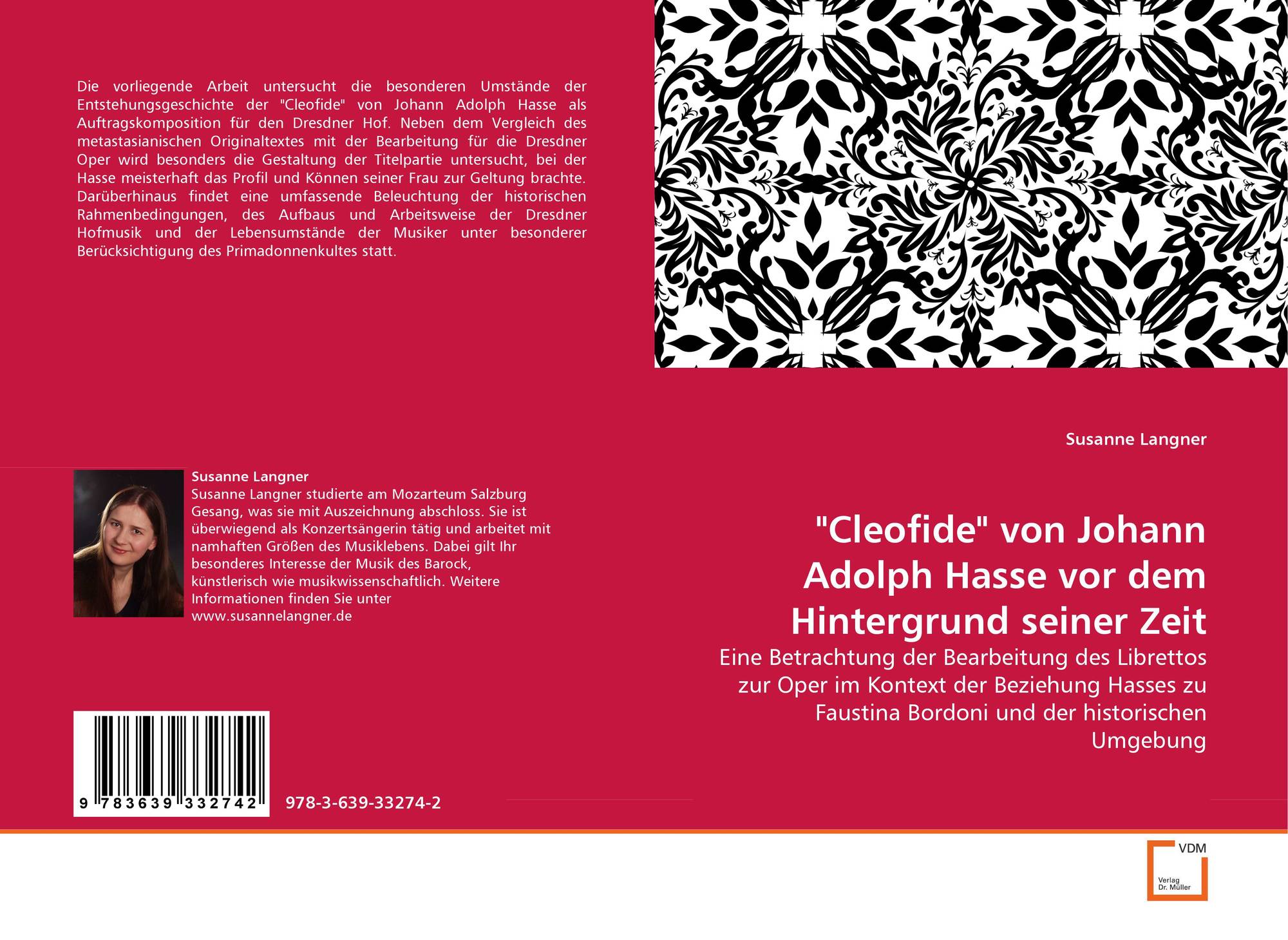 Die vorliegende Arbeit untersucht die besonderen Umstände der Entstehungsgeschichte der "Cleofide" von Johann Adolph Hasse als Auftragskomposition für den Dresdner Hof. Neben dem Vergleich des metastasianischen Originaltextes mit der Bearbeitung für die Dresdner Oper wird besonders die Gestaltung der Titelpartie untersucht, bei der Hasse meisterhaft das Profil und Können seiner Frau zur Geltung brachte. Darüberhinaus findet eine umfassende Beleuchtung der historischen Rahmenbedingungen, des Aufbaus und Arbeitsweise der Dresdner Hofmusik und der Lebensumstände der Musiker unter besonderer Berücksichtigung des Primadonnenkultes statt.

Susanne Langner

Susanne Langner studierte am Mozarteum Salzburg Gesang, was sie mit Auszeichnung abschloss. Sie ist überwiegend als Konzertsängerin tätig und arbeitet mit namhaften Größen des Musiklebens. Dabei gilt Ihr besonderes Interesse der Musik des Barock, künstlerisch wie musikwissenschaftlich. Weitere Informationen finden Sie unter www.susannelangner.de

9 783639 332742

978-3-639-33274-2

Susanne Langner

"Cleofide" von Johann Adolph Hasse vor dem Hintergrund seiner Zeit

Eine Betrachtung der Bearbeitung des Librettos zur Oper im Kontext der Beziehung Hasses zu Faustina Bordoni und der historischen Umgebung

VDM
Verlag
Dr. Müller